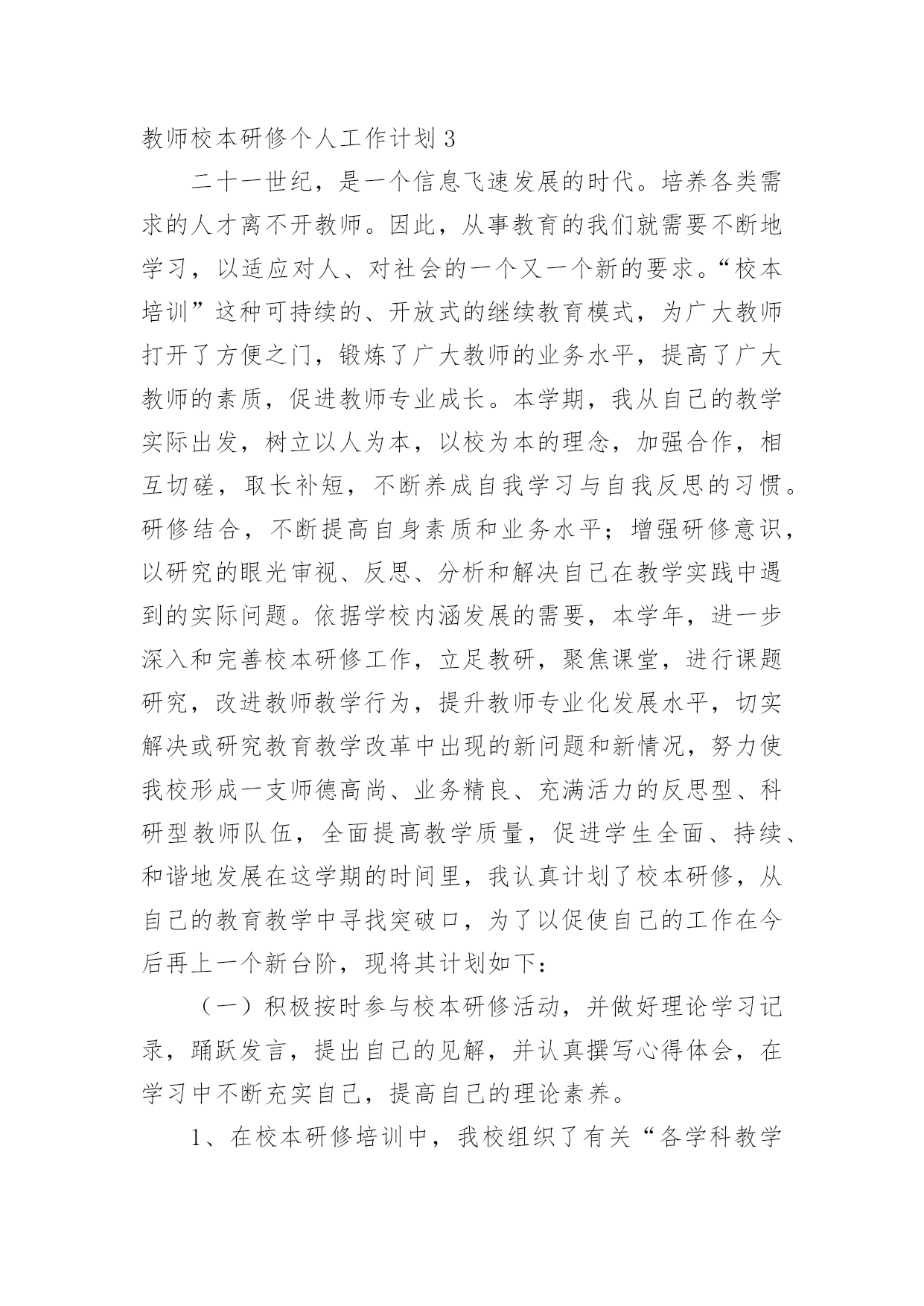 教师校本研修个人工作计划 3

二十一世纪，是一个信息飞速发展的时代。培养各类需求的人才离不开教师。因此，从事教育的我们就需要不断地学习，以适应对人、对社会的一个又一个新的要求。“校本培训”这种可持续的、开放式的继续教育模式，为广大教师打开了方便之门，锻炼了广大教师的业务水平，提高了广大教师的素质，促进教师专业成长。本学期，我从自己的教学实际出发，树立以人为本，以校为本的理念，加强合作，相互切磋，取长补短，不断养成自我学习与自我反思的习惯。研修结合，不断提高自身素质和业务水平；增强研修意识，以研究的眼光审视、反思、分析和解决自己在教学实践中遇到的实际问题。依据学校内涵发展的需要，本学年，进一步深入和完善校本研修工作，立足教研，聚焦课堂，进行课题研究，改进教师教学行为，提升教师专业化发展水平，切实解决或研究教育教学改革中出现的新问题和新情况，努力使我校形成一支师德高尚、业务精良、充满活力的反思型、科研型教师队伍，全面提高教学质量，促进学生全面、持续、和谐地发展在这学期的时间里，我认真计划了校本研修，从自己的教育教学中寻找突破口，为了以促使自己的工作在今后再上一个新台阶，现将其计划如下：

（一）积极按时参与校本研修活动，并做好理论学习记录，踊跃发言，提出自己的见解，并认真撰写心得体会，在学习中不断充实自己，提高自己的理论素养。

1、在校本研修培训中，我校组织了有关“各学科教学